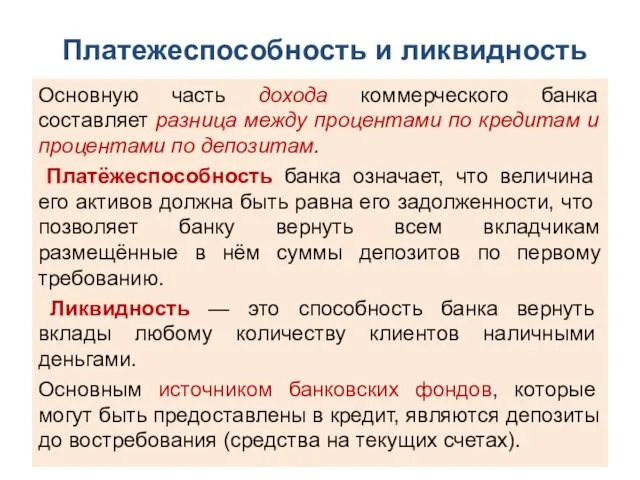 Платежеспособность и ликвидность

Основную часть дохода коммерческого банка составляет разница между процентами по кредитам и процентами по депозитам.

Платёжеспособность банка означает, что величина его активов должна быть равна его задолженности, что позволяет банку вернуть всем вкладчикам размещённые в нём суммы депозитов по первому требованию.

Ликвидность — это способность банка вернуть вклады любому количеству клиентов наличными деньгами.

Основным источником банковских фондов, которые могут быть предоставлены в кредит, являются депозиты до востребования (средства на текущих счетах).